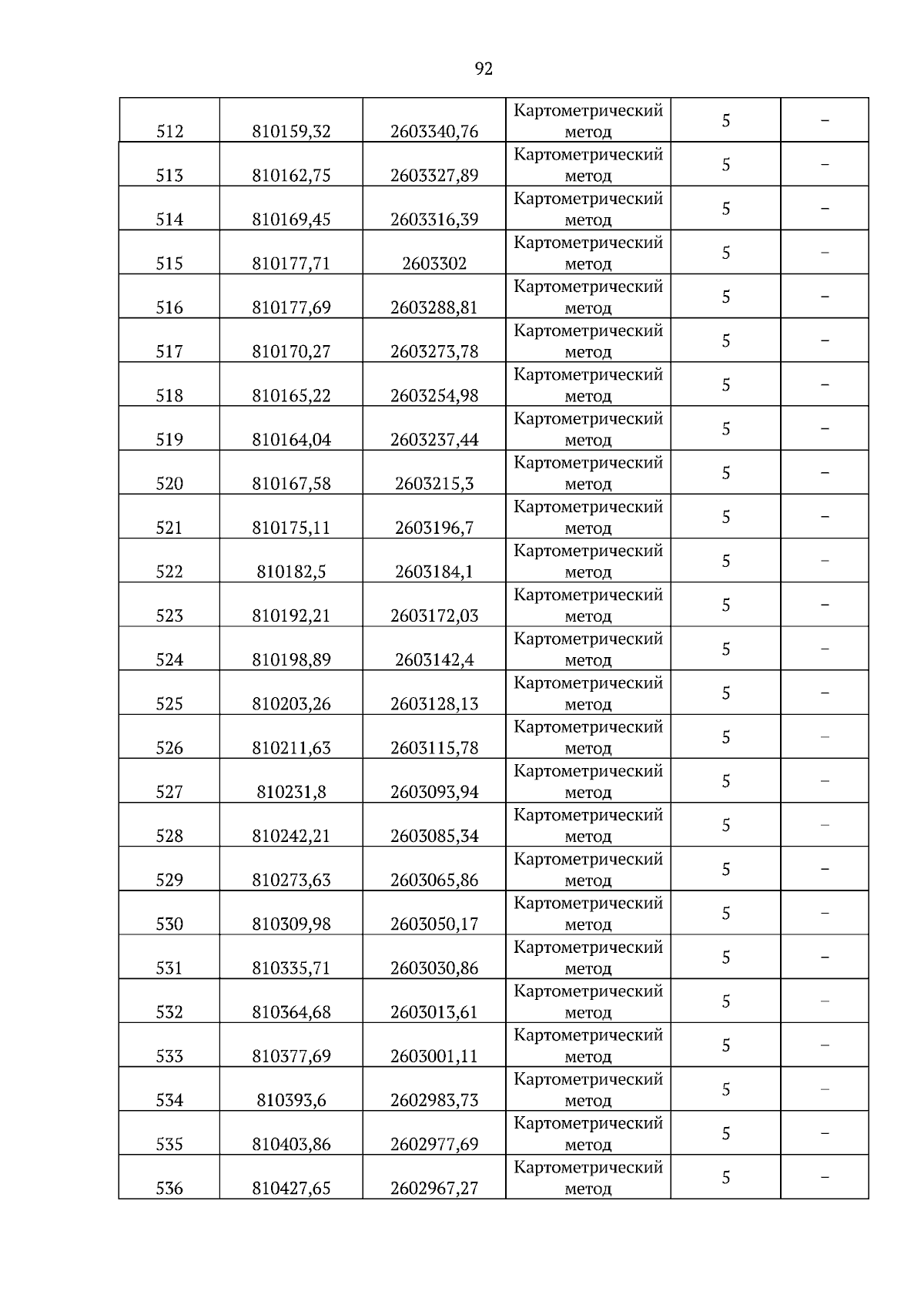 92

| | | | | | |
|---|---|---|---|---|---|
| 512 | 810159,32 | 2603340,76 | Картометрический метод | 5 | – |
| 513 | 810162,75 | 2603327,89 | Картометрический метод | 5 | – |
| 514 | 810169,45 | 2603316,39 | Картометрический метод | 5 | – |
| 515 | 810177,71 | 2603302 | Картометрический метод | 5 | – |
| 516 | 810177,69 | 2603288,81 | Картометрический метод | 5 | – |
| 517 | 810170,27 | 2603273,78 | Картометрический метод | 5 | – |
| 518 | 810165,22 | 2603254,98 | Картометрический метод | 5 | – |
| 519 | 810164,04 | 2603237,44 | Картометрический метод | 5 | – |
| 520 | 810167,58 | 2603215,3 | Картометрический метод | 5 | – |
| 521 | 810175,11 | 2603196,7 | Картометрический метод | 5 | – |
| 522 | 810182,5 | 2603184,1 | Картометрический метод | 5 | – |
| 523 | 810192,21 | 2603172,03 | Картометрический метод | 5 | – |
| 524 | 810198,89 | 2603142,4 | Картометрический метод | 5 | – |
| 525 | 810203,26 | 2603128,13 | Картометрический метод | 5 | – |
| 526 | 810211,63 | 2603115,78 | Картометрический метод | 5 | – |
| 527 | 810231,8 | 2603093,94 | Картометрический метод | 5 | – |
| 528 | 810242,21 | 2603085,34 | Картометрический метод | 5 | – |
| 529 | 810273,63 | 2603065,86 | Картометрический метод | 5 | – |
| 530 | 810309,98 | 2603050,17 | Картометрический метод | 5 | – |
| 531 | 810335,71 | 2603030,86 | Картометрический метод | 5 | – |
| 532 | 810364,68 | 2603013,61 | Картометрический метод | 5 | – |
| 533 | 810377,69 | 2603001,11 | Картометрический метод | 5 | – |
| 534 | 810393,6 | 2602983,73 | Картометрический метод | 5 | – |
| 535 | 810403,86 | 2602977,69 | Картометрический метод | 5 | – |
| 536 | 810427,65 | 2602967,27 | Картометрический метод | 5 | – |